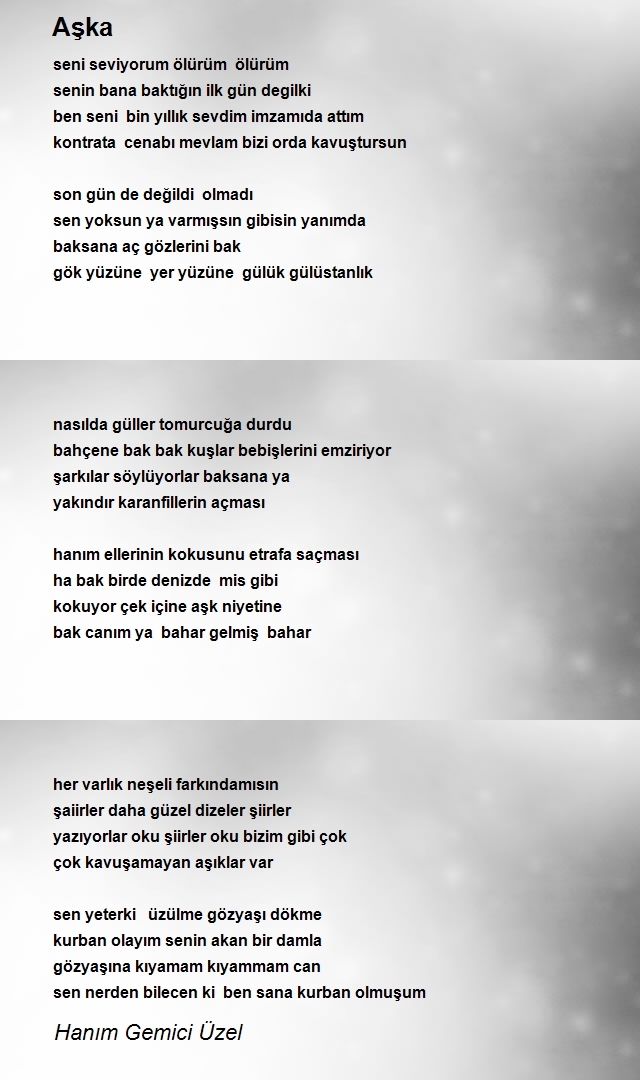 Aşka

seni seviyorum ölürüm ölürüm
senin bana baktığın ilk gün degilki
ben seni bin yıllık sevdim imzamıda attım
kontrata cenabı mevlam bizi orda kavuştursun

son gün de değildi olmadı
sen yoksun ya varmışsın gibisin yanımda
baksana aç gözlerini bak
gök yüzüne yer yüzüne gülük gülüstanlık

nasılda güller tomurcuğa durdu
bahçene bak bak kuşlar bebişlerini emziriyor
şarkılar söylüyorlar baksana ya
yakındır karanfillerin açması

hanım ellerinin kokusunu etrafa saçması
ha bak birde denizde mis gibi
kokuyor çek içine aşk niyetine
bak canım ya bahar gelmiş bahar

her varlık neşeli farkındamısın
şaiirler daha güzel dizeler şiirler
yazıyorlar oku şiirler oku bizim gibi çok
çok kavuşamayan aşıklar var

sen yeterki üzülme gözyaşı dökme
kurban olayım senin akan bir damla
gözyaşına kıyamam kıyammam can
sen nerden bilecen ki ben sana kurban olmuşum

Hanım Gemici Üzel